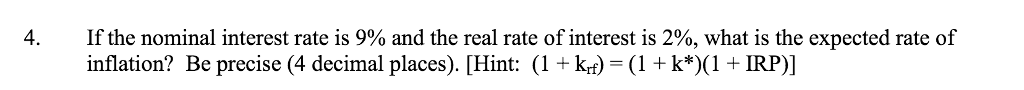 4. If the nominal interest rate is 9% and the real rate of interest is 2%, what is the expected rate of inflation? Be precise (4 decimal places). [Hint: $(1 + k_{rf}) = (1 + k^*)(1 + IRP)$]